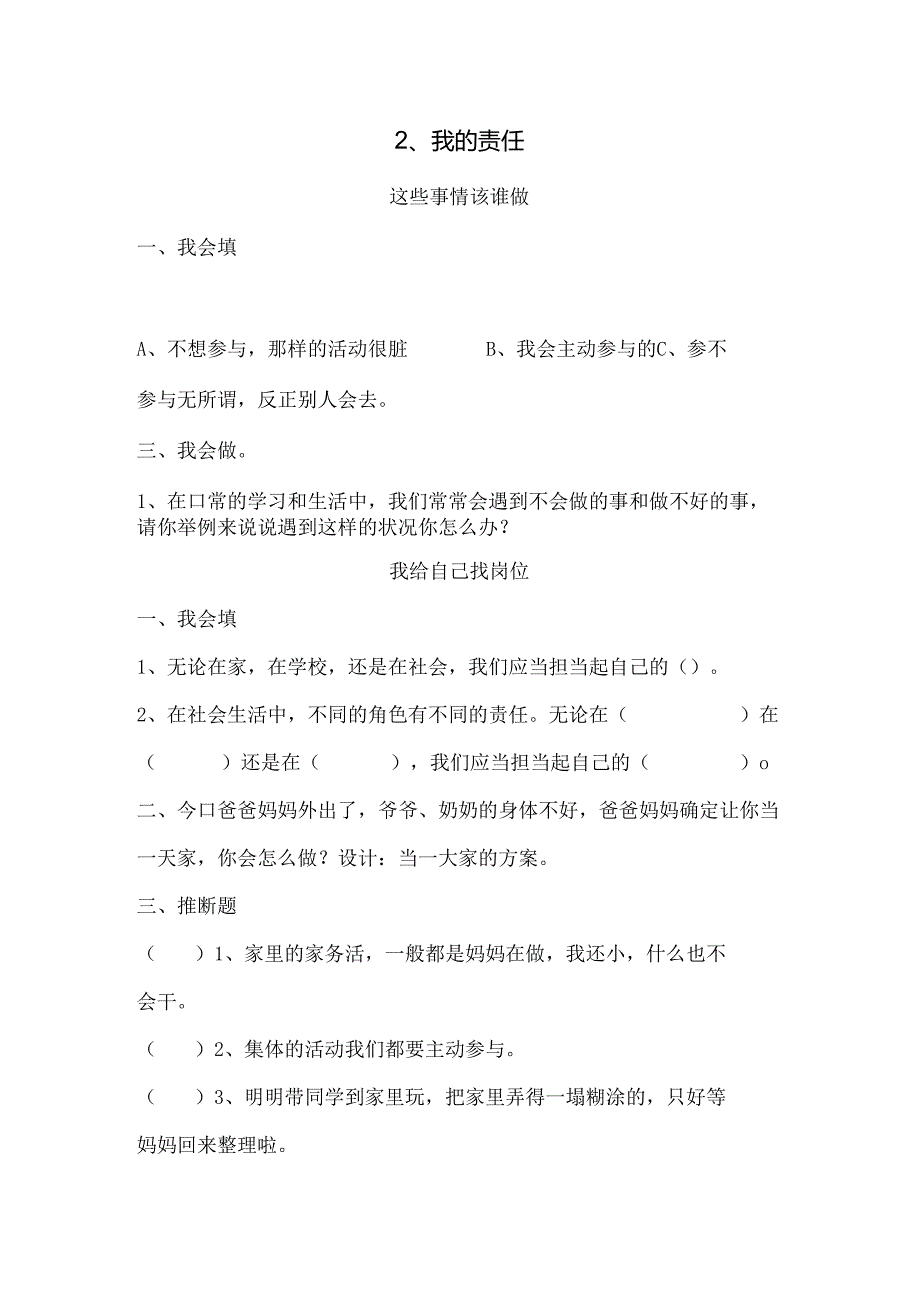 2、我的责任

这些事情该谁做

一、我会填

A、不想参与，那样的活动很脏　　　B、我会主动参与的C、参不参与无所谓，反正别人会去。

三、我会做。

1、在口常的学习和生活中，我们常常会遇到不会做的事和做不好的事，请你举例来说说遇到这样的状况你怎么办？

我给自己找岗位

一、我会填

1、无论在家，在学校，还是在社会，我们应当担当起自己的（）。

2、在社会生活中，不同的角色有不同的责任。无论在（　　　）在（　　）还是在（　　），我们应当担当起自己的（　　　）o

二、今口爸爸妈妈外出了，爷爷、奶奶的身体不好，爸爸妈妈确定让你当一天家，你会怎么做？设计：当一大家的方案。

三、推断题

（　）1、家里的家务活，一般都是妈妈在做，我还小，什么也不会干。

（　）2、集体的活动我们都要主动参与。

（　）3、明明带同学到家里玩，把家里弄得一塌糊涂的，只好等妈妈回来整理啦。